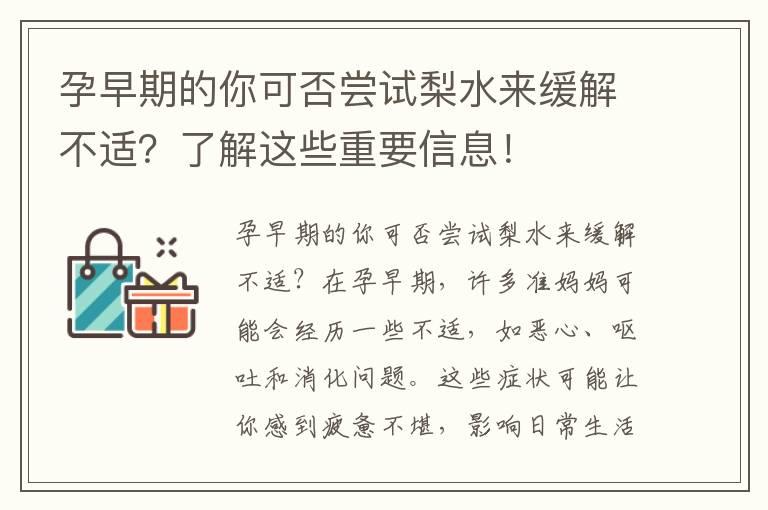 孕早期的你可否尝试梨水来缓解不适？了解这些重要信息！

孕早期的你可否尝试梨水来缓解不适？在孕早期，许多准妈妈可能会经历一些不适，如恶心、呕吐和消化问题。这些症状可能让你感到疲惫不堪，影响日常生活